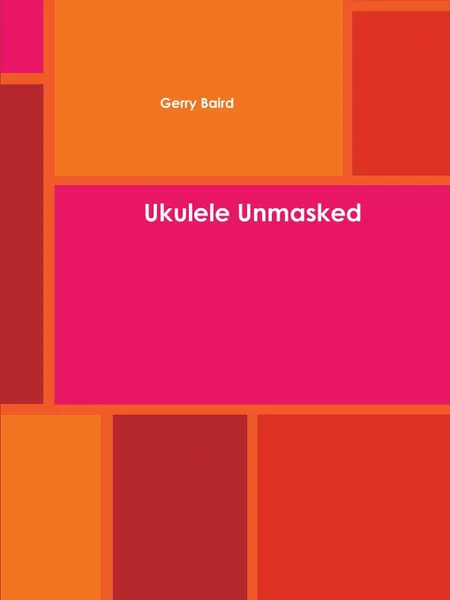 Gerry Baird

Ukulele Unmasked